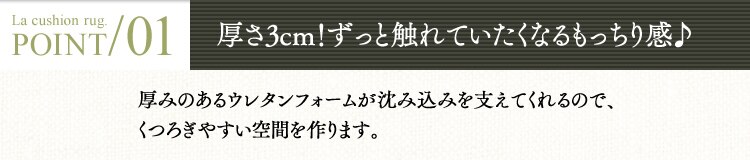 La cushion rug.
POINT/01

厚さ3cm！ずっと触れていたくなるもっちり感♪

厚みのあるウレタンフォームが沈み込みを支えてくれるので、くつろぎやすい空間を作ります。